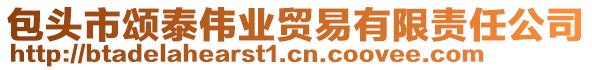 包头市颂泰伟业贸易有限责任公司
http://btadelahearst1.cn.coovee.com